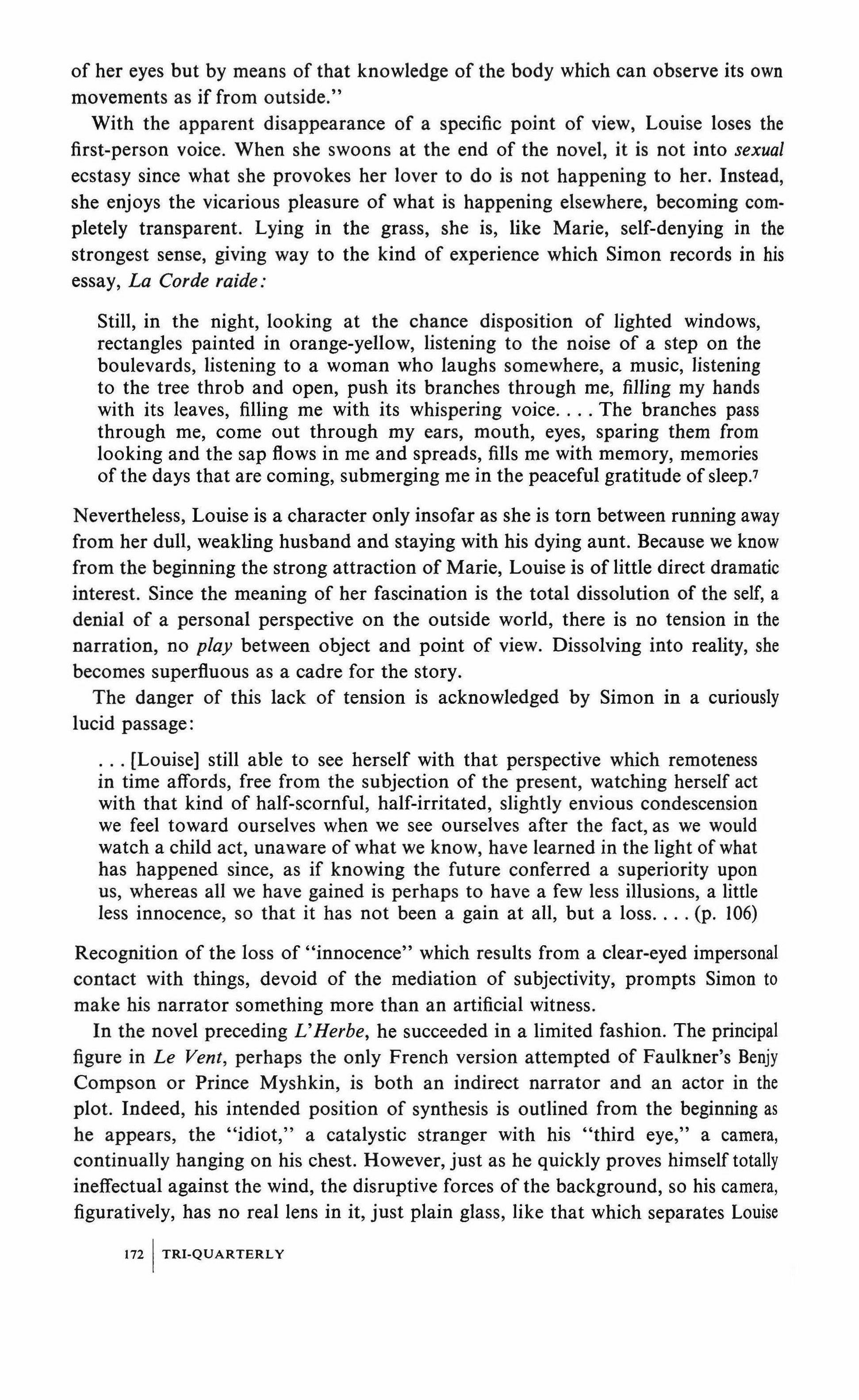 of her eyes but by means of that knowledge of the body which can observe its own movements as if from outside."

With the apparent disappearance of a specific point of view, Louise loses the first-person voice. When she swoons at the end of the novel, it is not into sexual ecstasy since what she provokes her lover to do is not happening to her. Instead, she enjoys the vicarious pleasure of what is happening elsewhere, becoming completely transparent. Lying in the grass, she is, like Marie, self-denying in the strongest sense, giving way to the kind of experience which Simon records in his essay, La Corde raide:

Still, in the night, looking at the chance disposition of lighted windows, rectangles painted in orange-yellow, listening to the noise of a step on the boulevards, listening to a woman who laughs somewhere, a music, listening to the tree throb and open, push its branches through me, filling my hands with its leaves, filling me with its whispering voice. . . . The branches pass through me, come out through my ears, mouth, eyes, sparing them from looking and the sap flows in me and spreads, fills me with memory, memories of the days that are coming, submerging me in the peaceful gratitude of sleep.⁷

Nevertheless, Louise is a character only insofar as she is torn between running away from her dull, weakling husband and staying with his dying aunt. Because we know from the beginning the strong attraction of Marie, Louise is of little direct dramatic interest. Since the meaning of her fascination is the total dissolution of the self, a denial of a personal perspective on the outside world, there is no tension in the narration, no play between object and point of view. Dissolving into reality, she becomes superfluous as a cadre for the story.

The danger of this lack of tension is acknowledged by Simon in a curiously lucid passage:

. . . [Louise] still able to see herself with that perspective which remoteness in time affords, free from the subjection of the present, watching herself act with that kind of half-scornful, half-irritated, slightly envious condescension we feel toward ourselves when we see ourselves after the fact, as we would watch a child act, unaware of what we know, have learned in the light of what has happened since, as if knowing the future conferred a superiority upon us, whereas all we have gained is perhaps to have a few less illusions, a little less innocence, so that it has not been a gain at all, but a loss. . . . (p. 106)

Recognition of the loss of "innocence" which results from a clear-eyed impersonal contact with things, devoid of the mediation of subjectivity, prompts Simon to make his narrator something more than an artificial witness.

In the novel preceding L'Herbe, he succeeded in a limited fashion. The principal figure in Le Vent, perhaps the only French version attempted of Faulkner's Benjy Compson or Prince Myshkin, is both an indirect narrator and an actor in the plot. Indeed, his intended position of synthesis is outlined from the beginning as he appears, the "idiot," a catalystic stranger with his "third eye," a camera, continually hanging on his chest. However, just as he quickly proves himself totally ineffectual against the wind, the disruptive forces of the background, so his camera, figuratively, has no real lens in it, just plain glass, like that which separates Louise

172 | TRI-QUARTERLY